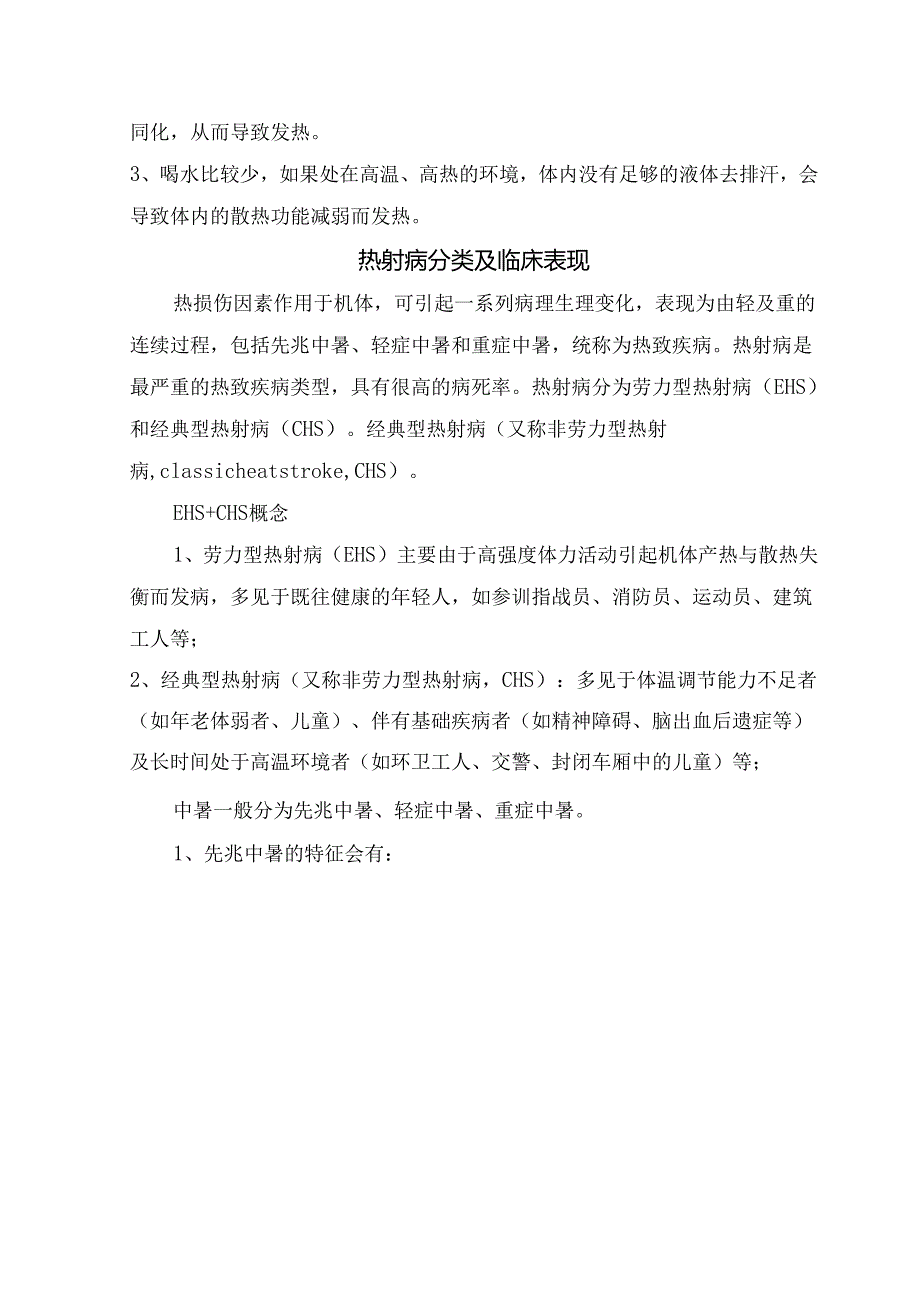 同化，从而导致发热。

3、喝水比较少，如果处在高温、高热的环境，体内没有足够的液体去排汗，会导致体内的散热功能减弱而发热。

热射病分类及临床表现

热损伤因素作用于机体，可引起一系列病理生理变化，表现为由轻及重的连续过程，包括先兆中暑、轻症中暑和重症中暑，统称为热致疾病。热射病是最严重的热致疾病类型，具有很高的病死率。热射病分为劳力型热射病（EHS）和经典型热射病（CHS）。经典型热射病（又称非劳力型热射病,classicheatstroke,CHS）。

EHS+CHS概念

1、劳力型热射病（EHS）主要由于高强度体力活动引起机体产热与散热失衡而发病，多见于既往健康的年轻人，如参训指战员、消防员、运动员、建筑工人等；

2、经典型热射病（又称非劳力型热射病，CHS）：多见于体温调节能力不足者（如年老体弱者、儿童）、伴有基础疾病者（如精神障碍、脑出血后遗症等）及长时间处于高温环境者（如环卫工人、交警、封闭车厢中的儿童）等；

中暑一般分为先兆中暑、轻症中暑、重症中暑。

1、先兆中暑的特征会有：